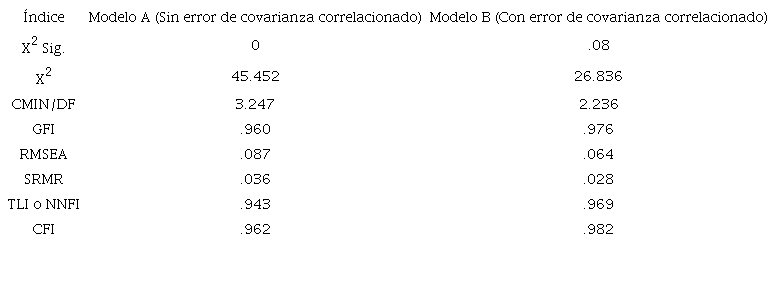 | Índice | Modelo A (Sin error de covarianza correlacionado) | Modelo B (Con error de covarianza correlacionado) |
|---|---|---|
| $X^2$ Sig. | 0 | .08 |
| $X^2$ | 45.452 | 26.836 |
| CMIN/DF | 3.247 | 2.236 |
| GFI | .960 | .976 |
| RMSEA | .087 | .064 |
| SRMR | .036 | .028 |
| TLI o NNFI | .943 | .969 |
| CFI | .962 | .982 |